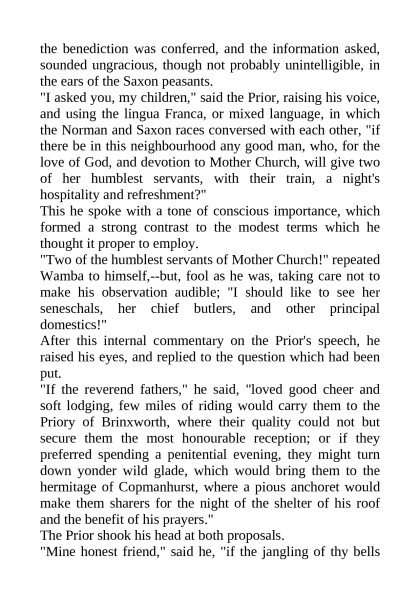 the benediction was conferred, and the information asked, sounded ungracious, though not probably unintelligible, in the ears of the Saxon peasants.

"I asked you, my children," said the Prior, raising his voice, and using the lingua Franca, or mixed language, in which the Norman and Saxon races conversed with each other, "if there be in this neighbourhood any good man, who, for the love of God, and devotion to Mother Church, will give two of her humblest servants, with their train, a night's hospitality and refreshment?"

This he spoke with a tone of conscious importance, which formed a strong contrast to the modest terms which he thought it proper to employ.

"Two of the humblest servants of Mother Church!" repeated Wamba to himself,--but, fool as he was, taking care not to make his observation audible; "I should like to see her seneschals, her chief butlers, and other principal domestics!"

After this internal commentary on the Prior's speech, he raised his eyes, and replied to the question which had been put.

"If the reverend fathers," he said, "loved good cheer and soft lodging, few miles of riding would carry them to the Priory of Brinxworth, where their quality could not but secure them the most honourable reception; or if they preferred spending a penitential evening, they might turn down yonder wild glade, which would bring them to the hermitage of Copmanhurst, where a pious anchoret would make them sharers for the night of the shelter of his roof and the benefit of his prayers."

The Prior shook his head at both proposals.

"Mine honest friend," said he, "if the jangling of thy bells